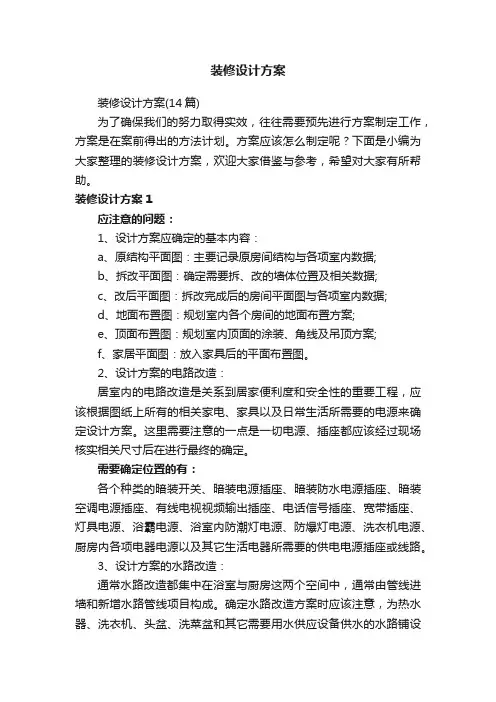 装修设计方案

装修设计方案(14篇)

为了确保我们的努力取得实效，往往需要预先进行方案制定工作，方案是在案前得出的方法计划。方案应该怎么制定呢？下面是小编为大家整理的装修设计方案，欢迎大家借鉴与参考，希望对大家有所帮助。

装修设计方案1

应注意的问题：

1、设计方案应确定的基本内容：

a、原结构平面图：主要记录原房间结构与各项室内数据;

b、拆改平面图：确定需要拆、改的墙体位置及相关数据;

c、改后平面图：拆改完成后的房间平面图与各项室内数据;

d、地面布置图：规划室内各个房间的地面布置方案;

e、顶面布置图：规划室内顶面的涂装、角线及吊顶方案;

f、家居平面图：放入家具后的平面布置图。

2、设计方案的电路改造：

居室内的电路改造是关系到居家便利度和安全性的重要工程，应该根据图纸上所有的相关家电、家具以及日常生活所需要的电源来确定设计方案。这里需要注意的一点是一切电源、插座都应该经过现场核实相关尺寸后在进行最终的确定。

需要确定位置的有：

各个种类的暗装开关、暗装电源插座、暗装防水电源插座、暗装空调电源插座、有线电视视频输出插座、电话信号插座、宽带插座、灯具电源、浴霸电源、浴室内防潮灯电源、防爆灯电源、洗衣机电源、厨房内各项电器电源以及其它生活电器所需要的供电电源插座或线路。

3、设计方案的水路改造：

通常水路改造都集中在浴室与厨房这两个空间中，通常由管线进墙和新增水路管线项目构成。确定水路改造方案时应该注意，为热水器、洗衣机、头盆、洗菜盆和其它需要用水供应设备供水的水路铺设